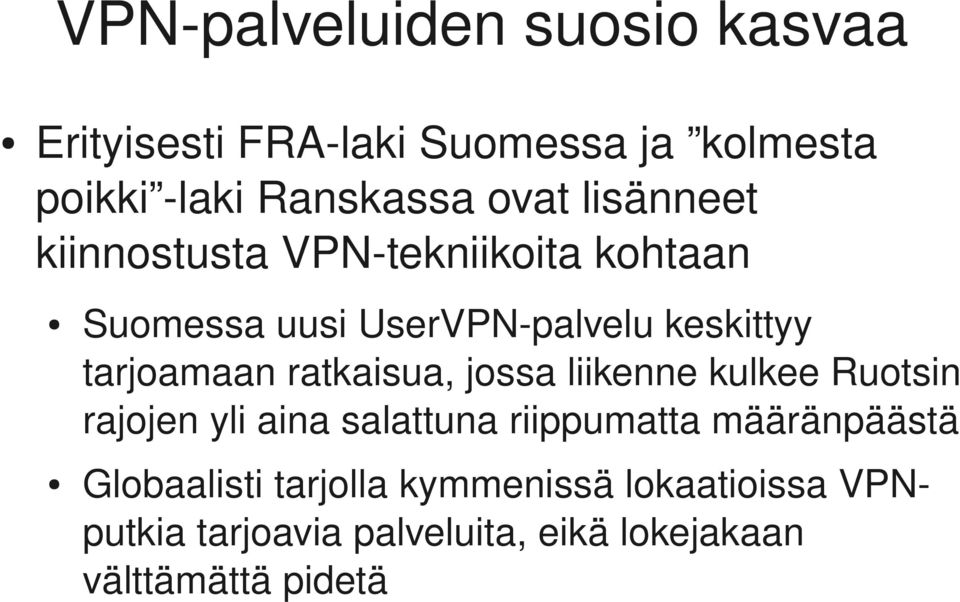 VPN-palveluiden suosio kasvaa

• Erityisesti FRA-laki Suomessa ja ”kolmesta poikki”-laki Ranskassa ovat lisänneet kiinnostusta VPN-tekniikoita kohtaan

• Suomessa uusi UserVPN-palvelu keskittyy tarjoamaan ratkaisua, jossa liikenne kulkee Ruotsin rajojen yli aina salattuna riippumatta määränpäästä

• Globaalisti tarjolla kymmenissä lokaatioissa VPN-putkia tarjoavia palveluita, eikä lokejakaan välttämättä pidetä